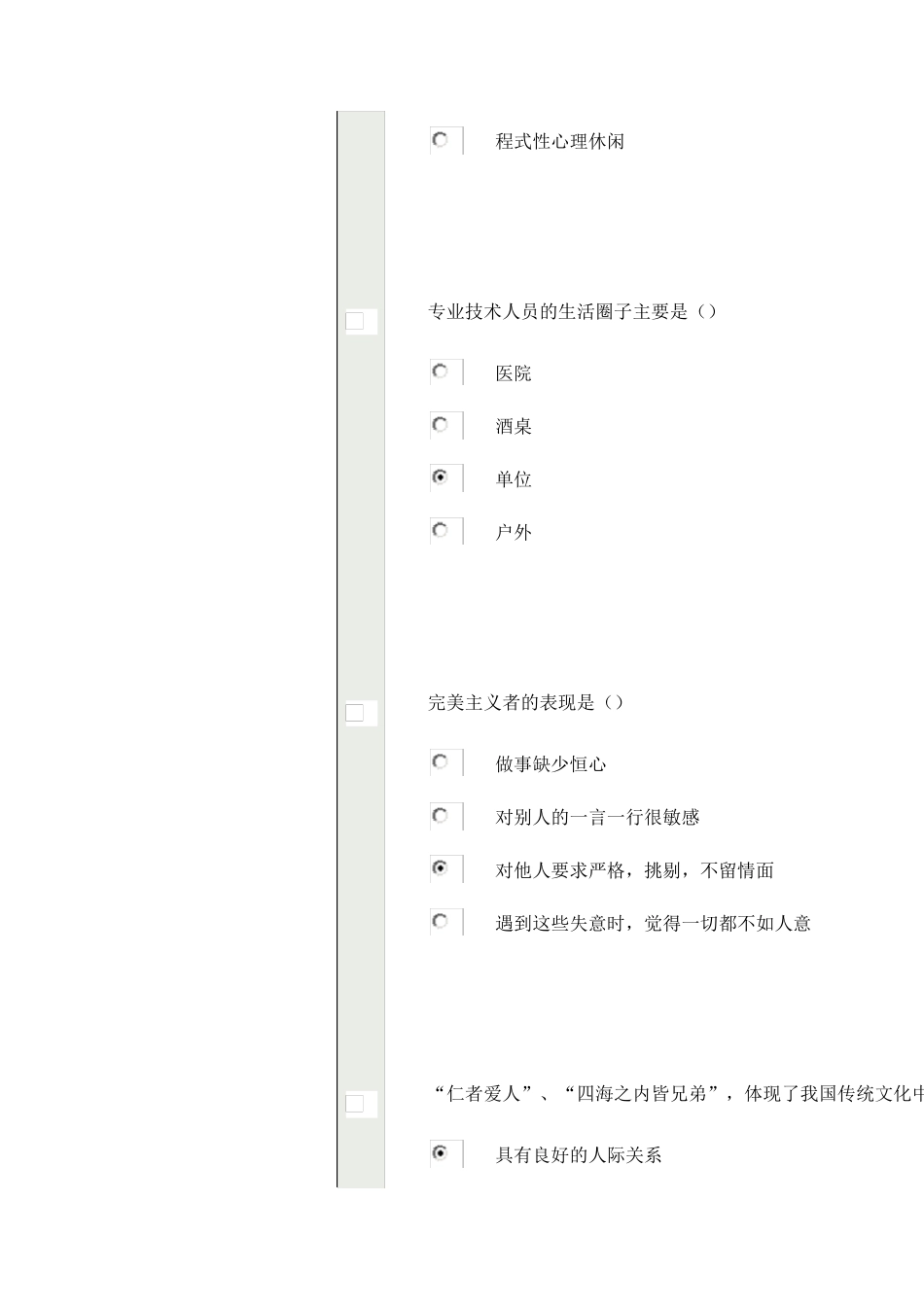 程式性心理休闲

专业技术人员的生活圈子主要是（）

医院

酒桌

单位

户外

完美主义者的表现是（）

做事缺少恒心

对别人的一言一行很敏感

对他人要求严格，挑剔，不留情面

遇到这些失意时，觉得一切都不如人意

“仁者爱人”、“四海之内皆兄弟”，体现了我国传统文化中

具有良好的人际关系